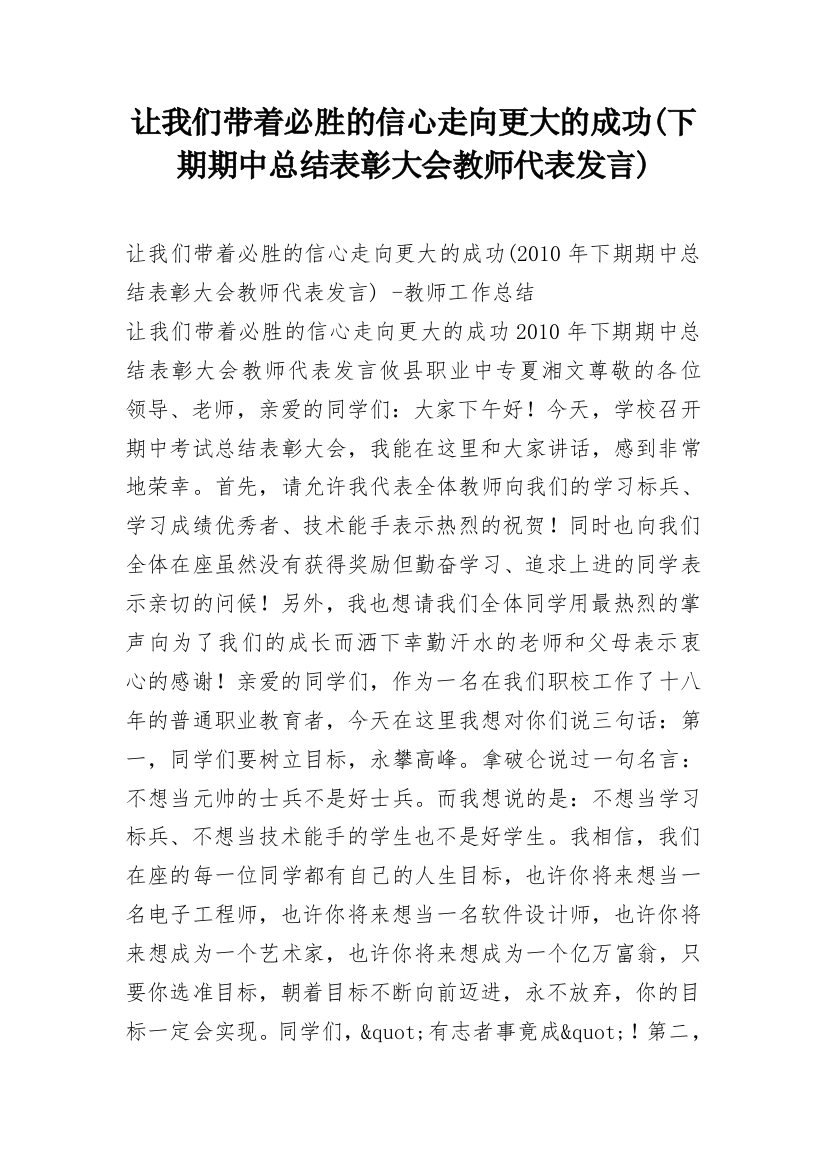 让我们带着必胜的信心走向更大的成功(下期期中总结表彰大会教师代表发言)

让我们带着必胜的信心走向更大的成功(2010 年下期期中总结表彰大会教师代表发言) -教师工作总结
让我们带着必胜的信心走向更大的成功 2010 年下期期中总结表彰大会教师代表发言攸县职业中专夏湘文尊敬的各位领导、老师，亲爱的同学们：大家下午好！今天，学校召开期中考试总结表彰大会，我能在这里和大家讲话，感到非常地荣幸。首先，请允许我代表全体教师向我们的学习标兵、学习成绩优秀者、技术能手表示热烈的祝贺！同时也向我们全体在座虽然没有获得奖励但勤奋学习、追求上进的同学表示亲切的问候！另外，我也想请我们全体同学用最热烈的掌声向为了我们的成长而洒下辛勤汗水的老师和父母表示衷心的感谢！亲爱的同学们，作为一名在我们职校工作了十八年的普通职业教育者，今天在这里我想对你们说三句话：第一，同学们要树立目标，永攀高峰。拿破仑说过一句名言：不想当元帅的士兵不是好士兵。而我想说的是：不想当学习标兵、不想当技术能手的学生也不是好学生。我相信，我们在座的每一位同学都有自己的人生目标，也许你将来想当一名电子工程师，也许你将来想当一名软件设计师，也许你将来想成为一个艺术家，也许你将来想成为一个亿万富翁，只要你选准目标，朝着目标不断向前迈进，永不放弃，你的目标一定会实现。同学们，&quot;有志者事竟成&quot;！第二，